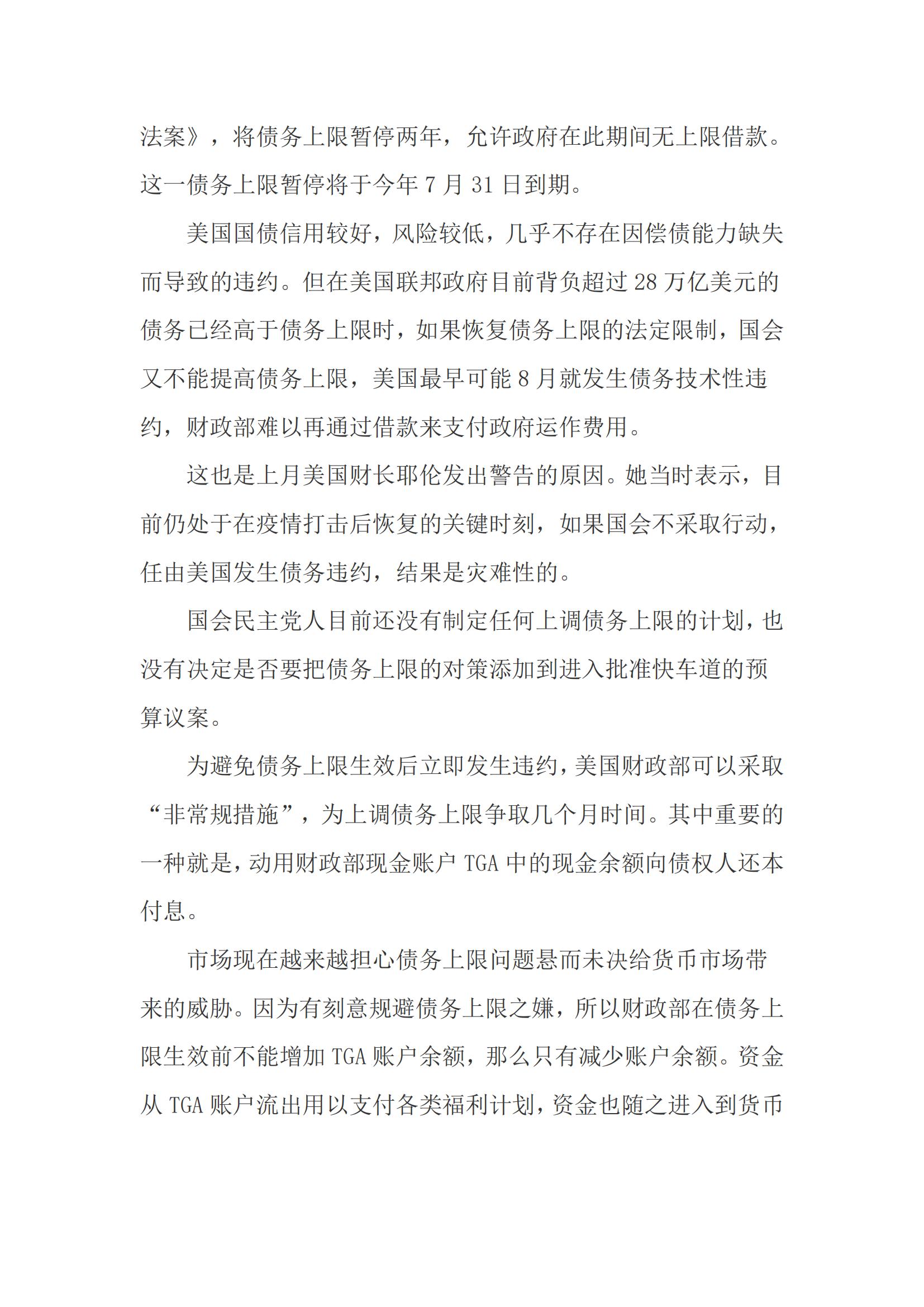 法案》，将债务上限暂停两年，允许政府在此期间无上限借款。这一债务上限暂停将于今年 7 月 31 日到期。

美国国债信用较好，风险较低，几乎不存在因偿债能力缺失而导致的违约。但在美国联邦政府目前背负超过 28 万亿美元的债务已经高于债务上限时，如果恢复债务上限的法定限制，国会又不能提高债务上限，美国最早可能 8 月就发生债务技术性违约，财政部难以再通过借款来支付政府运作费用。

这也是上月美国财长耶伦发出警告的原因。她当时表示，目前仍处于在疫情打击后恢复的关键时刻，如果国会不采取行动，任由美国发生债务违约，结果是灾难性的。

国会民主党人目前还没有制定任何上调债务上限的计划，也没有决定是否要把债务上限的对策添加到进入批准快车道的预算议案。

为避免债务上限生效后立即发生违约，美国财政部可以采取“非常规措施”，为上调债务上限争取几个月时间。其中重要的一种就是，动用财政部现金账户 TGA 中的现金余额向债权人还本付息。

市场现在越来越担心债务上限问题悬而未决给货币市场带来的威胁。因为有刻意规避债务上限之嫌，所以财政部在债务上限生效前不能增加 TGA 账户余额，那么只有减少账户余额。资金从 TGA 账户流出用以支付各类福利计划，资金也随之进入到货币